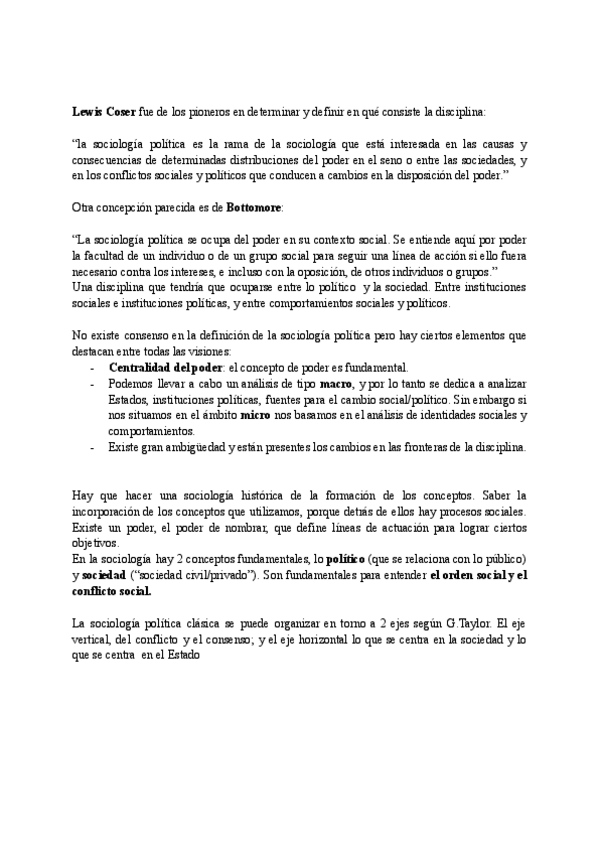 Lewis Coser fue de los pioneros en determinar y definir en qué consiste la disciplina:

"la sociología política es la rama de la sociología que está interesada en las causas y consecuencias de determinadas distribuciones del poder en el seno o entre las sociedades, y en los conflictos sociales y políticos que conducen a cambios en la disposición del poder."

Otra concepción parecida es de Bottomore:

"La sociología política se ocupa del poder en su contexto social. Se entiende aquí por poder la facultad de un individuo o de un grupo social para seguir una línea de acción si ello fuera necesario contra los intereses, e incluso con la oposición, de otros individuos o grupos."
Una disciplina que tendría que ocuparse entre lo político y la sociedad. Entre instituciones sociales e instituciones políticas, y entre comportamientos sociales y políticos.

No existe consenso en la definición de la sociología política pero hay ciertos elementos que destacan entre todas las visiones:
- Centralidad del poder: el concepto de poder es fundamental.
- Podemos llevar a cabo un análisis de tipo macro, y por lo tanto se dedica a analizar Estados, instituciones políticas, fuentes para el cambio social/político. Sin embargo si nos situamos en el ámbito micro nos basamos en el análisis de identidades sociales y comportamientos.
- Existe gran ambigüedad y están presentes los cambios en las fronteras de la disciplina.

Hay que hacer una sociología histórica de la formación de los conceptos. Saber la incorporación de los conceptos que utilizamos, porque detrás de ellos hay procesos sociales. Existe un poder, el poder de nombrar, que define líneas de actuación para lograr ciertos objetivos.
En la sociología hay 2 conceptos fundamentales, lo político (que se relaciona con lo público) y sociedad ("sociedad civil/privado"). Son fundamentales para entender el orden social y el conflicto social.

La sociología política clásica se puede organizar en torno a 2 ejes según G.Taylor. El eje vertical, del conflicto y el consenso; y el eje horizontal lo que se centra en la sociedad y lo que se centra en el Estado